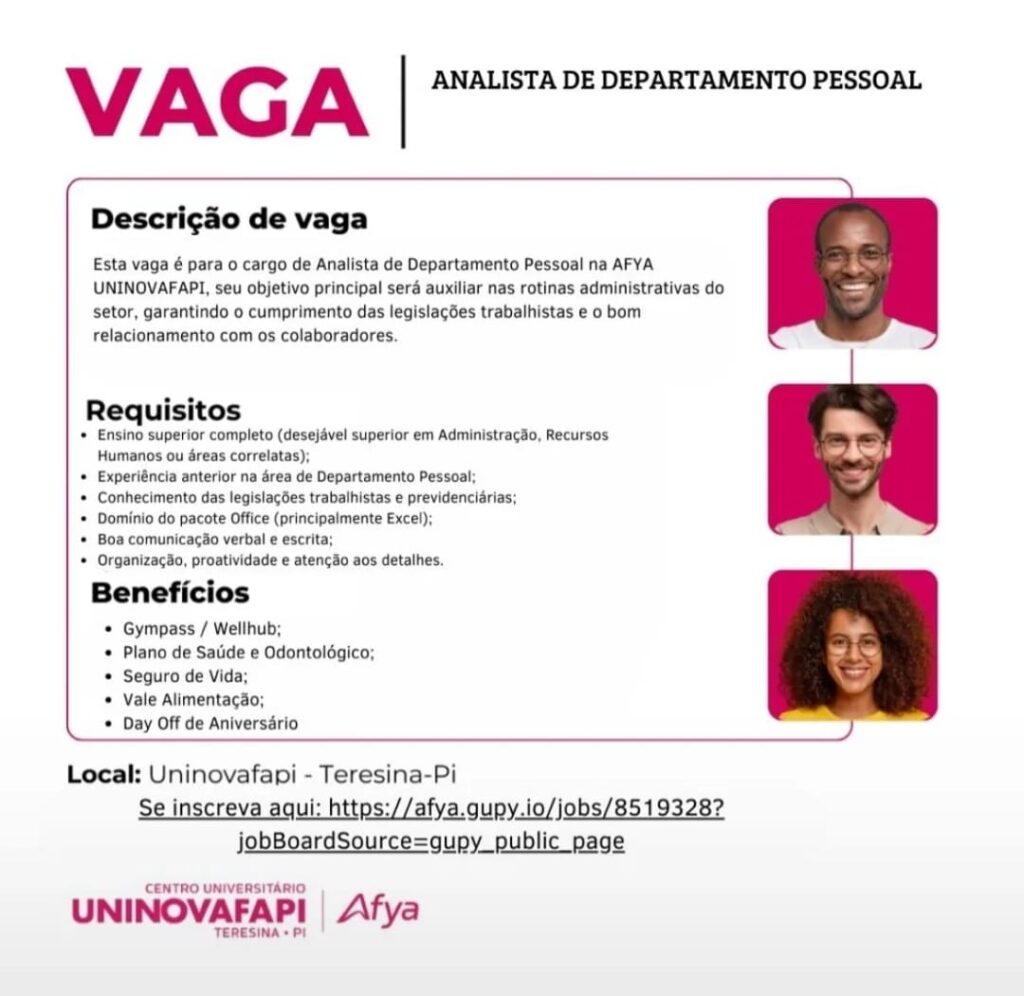 VAGA

ANALISTA DE DEPARTAMENTO PESSOAL

Descrição de vaga

Esta vaga é para o cargo de Analista de Departamento Pessoal na AFYA UNINOVAFAPI, seu objetivo principal será auxiliar nas rotinas administrativas do setor, garantindo o cumprimento das legislações trabalhistas e o bom relacionamento com os colaboradores.

Requisitos
• Ensino superior completo (desejável superior em Administração, Recursos Humanos ou áreas correlatas);
• Experiência anterior na área de Departamento Pessoal;
• Conhecimento das legislações trabalhistas e previdenciárias;
• Domínio do pacote Office (principalmente Excel);
• Boa comunicação verbal e escrita;
• Organização, proatividade e atenção aos detalhes.

Benefícios
• Gympass / Wellhub;
• Plano de Saúde e Odontológico;
• Seguro de Vida;
• Vale Alimentação;
• Day Off de Aniversário

Local: Uninovafapi - Teresina-Pi

Se inscreva aqui: https://afya.gupy.io/jobs/8519328?jobBoardSource=gupy_public_page

CENTRO UNIVERSITÁRIO
UNINOVAFAPI
TERESINA • PI
Afya